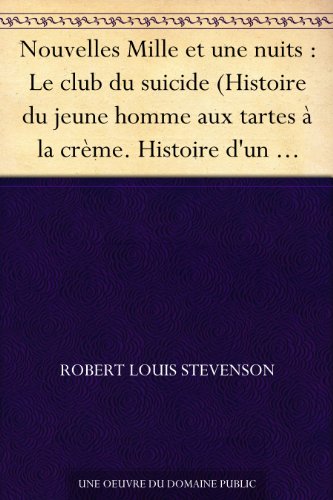 Nouvelles Mille et une nuits : Le club du suicide (Histoire du jeune homme aux tartes à la crème. Histoire d'un …

ROBERT LOUIS STEVENSON

UNE OEUVRE DU DOMAINE PUBLIC